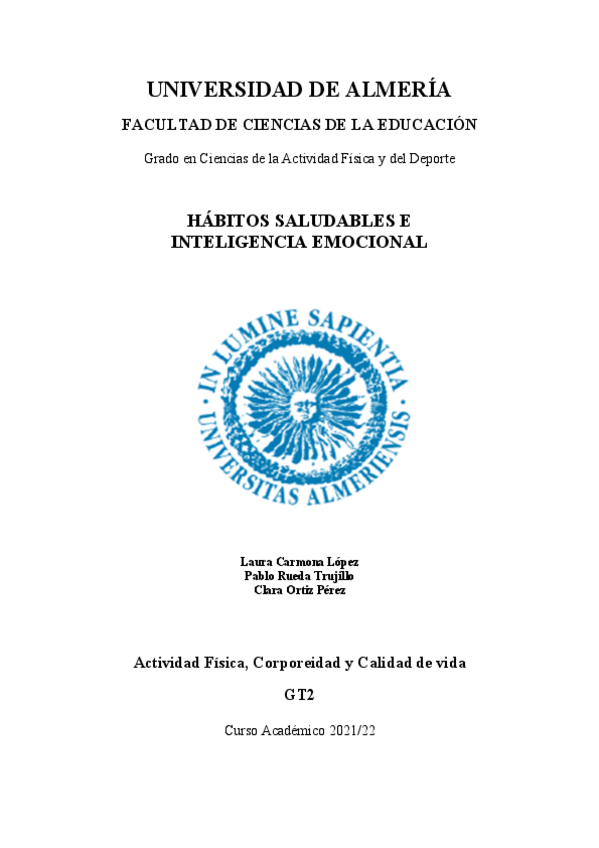 UNIVERSIDAD DE ALMERÍA

FACULTAD DE CIENCIAS DE LA EDUCACIÓN

Grado en Ciencias de la Actividad Física y del Deporte

HÁBITOS SALUDABLES E INTELIGENCIA EMOCIONAL

IN LUMINE SAPIENTIA · UNIVERSITAS ALMERIENSIS ·

Laura Carmona López
Pablo Rueda Trujillo
Clara Ortiz Pérez

Actividad Física, Corporeidad y Calidad de vida

GT2

Curso Académico 2021/22